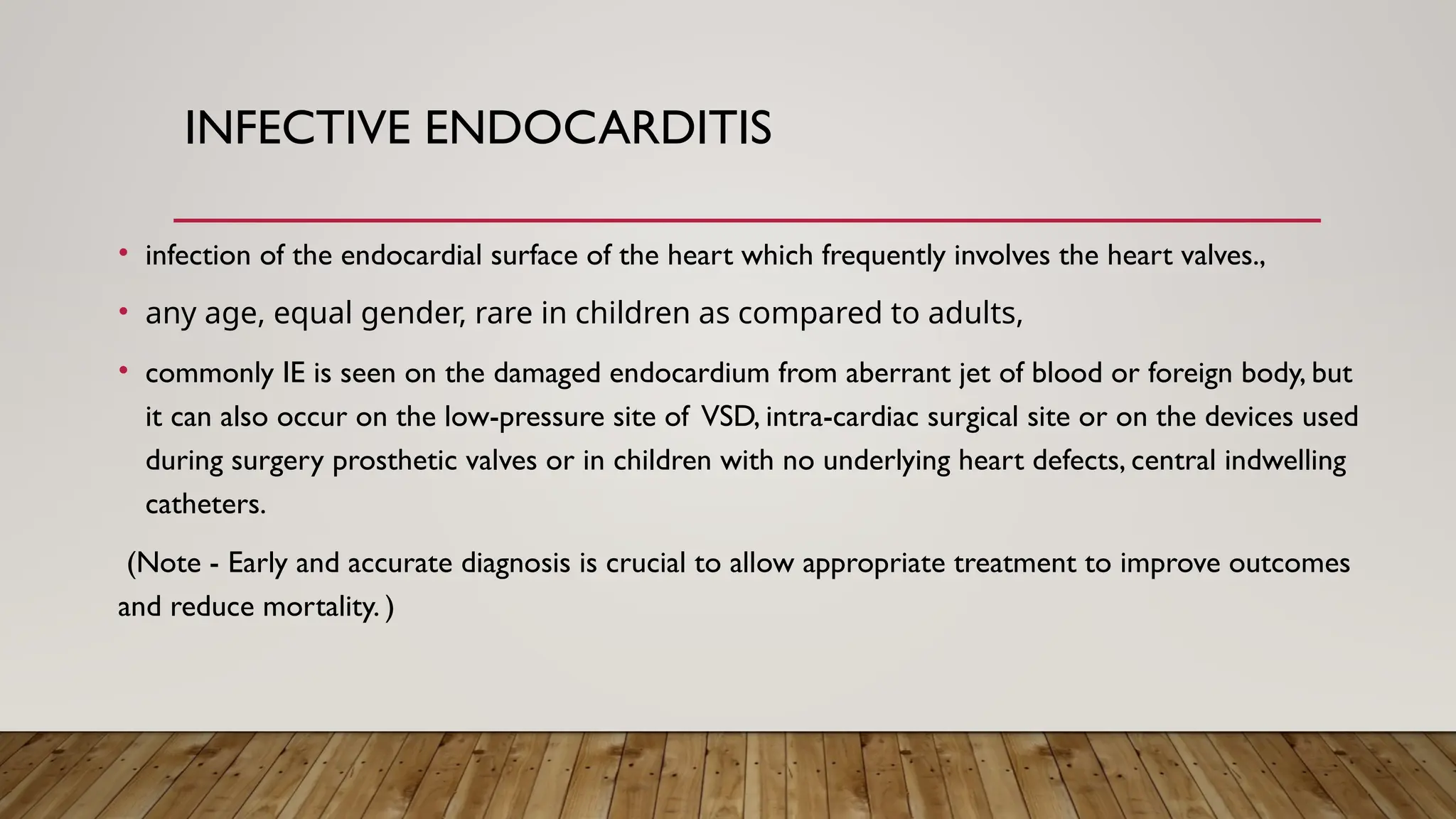 INFECTIVE ENDOCARDITIS

• infection of the endocardial surface of the heart which frequently involves the heart valves.,

• any age, equal gender, rare in children as compared to adults,

• commonly IE is seen on the damaged endocardium from aberrant jet of blood or foreign body, but it can also occur on the low-pressure site of VSD, intra-cardiac surgical site or on the devices used during surgery prosthetic valves or in children with no underlying heart defects, central indwelling catheters.

(Note - Early and accurate diagnosis is crucial to allow appropriate treatment to improve outcomes and reduce mortality. )